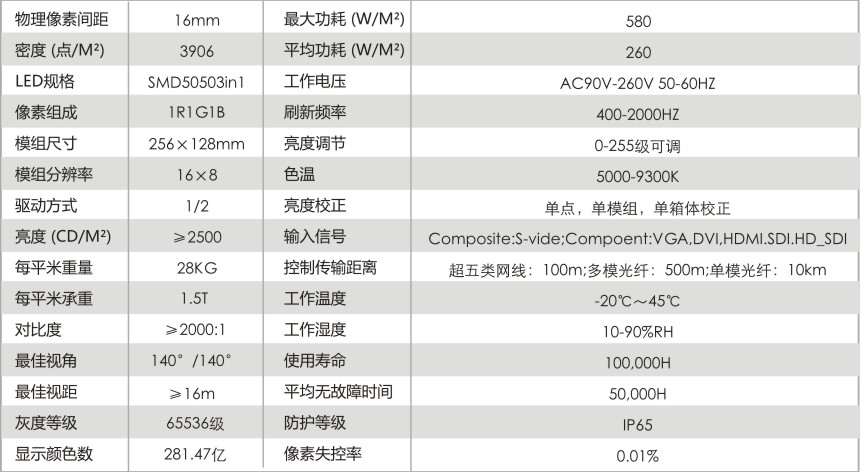 | 物理像素间距 | 16mm | 最大功耗 (W/M²) | 580 |
|---|---|---|---|
| 密度 (点/M²) | 3906 | 平均功耗 (W/M²) | 260 |
| LED规格 | SMD50503in1 | 工作电压 | AC90V-260V 50-60HZ |
| 像素组成 | 1R1G1B | 刷新频率 | 400-2000HZ |
| 模组尺寸 | 256×128mm | 亮度调节 | 0-255级可调 |
| 模组分辨率 | 16×8 | 色温 | 5000-9300K |
| 驱动方式 | 1/2 | 亮度校正 | 单点，单模组，单箱体校正 |
| 亮度 (CD/M²) | ≥2500 | 输入信号 | Composite:S-vide;Compoent:VGA,DVI,HDMI.SDI.HD_SDI |
| 每平米重量 | 28KG | 控制传输距离 | 超五类网线：100m;多模光纤：500m;单模光纤：10km |
| 每平米承重 | 1.5T | 工作温度 | -20℃～45℃ |
| 对比度 | ≥2000:1 | 工作湿度 | 10-90%RH |
| 最佳视角 | 140°/140° | 使用寿命 | 100,000H |
| 最佳视距 | ≥16m | 平均无故障时间 | 50,000H |
| 灰度等级 | 65536级 | 防护等级 | IP65 |
| 显示颜色数 | 281.47亿 | 像素失控率 | 0.01% |